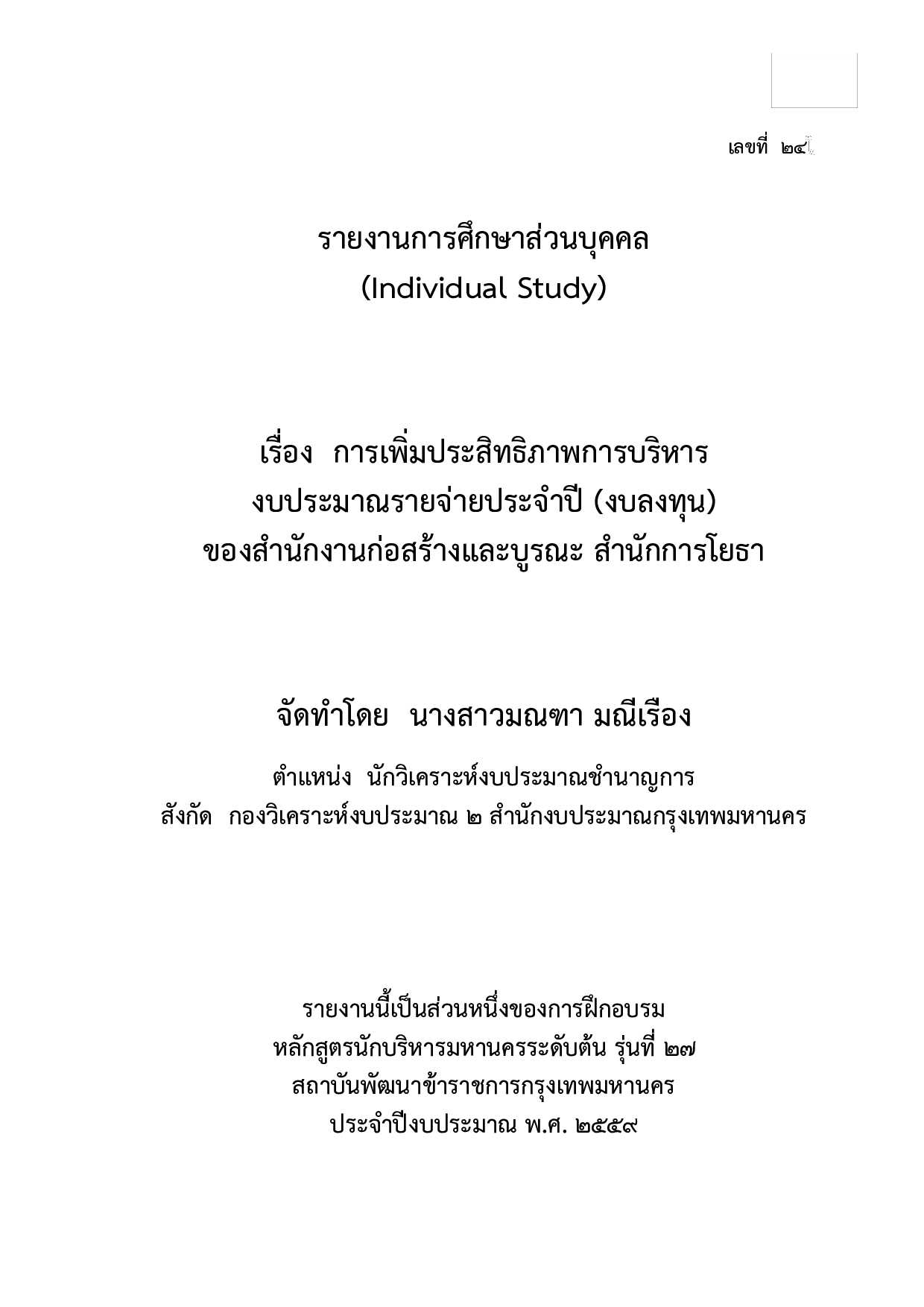 เลขที่ ๒๔

รายงานการศึกษาส่วนบุคคล
(Individual Study)

เรื่อง การเพิ่มประสิทธิภาพการบริหาร
งบประมาณรายจ่ายประจำปี (งบลงทุน)
ของสำนักงานก่อสร้างและบูรณะ สำนักการโยธา

จัดทำโดย นางสาวมณฑา มณีเรือง

ตำแหน่ง นักวิเคราะห์งบประมาณชำนาญการ
สังกัด กองวิเคราะห์งบประมาณ ๒ สำนักงบประมาณกรุงเทพมหานคร

รายงานนี้เป็นส่วนหนึ่งของการฝึกอบรม
หลักสูตรนักบริหารมหานครระดับต้น รุ่นที่ ๒๗
สถาบันพัฒนาข้าราชการกรุงเทพมหานคร
ประจำปีงบประมาณ พ.ศ. ๒๕๕๙